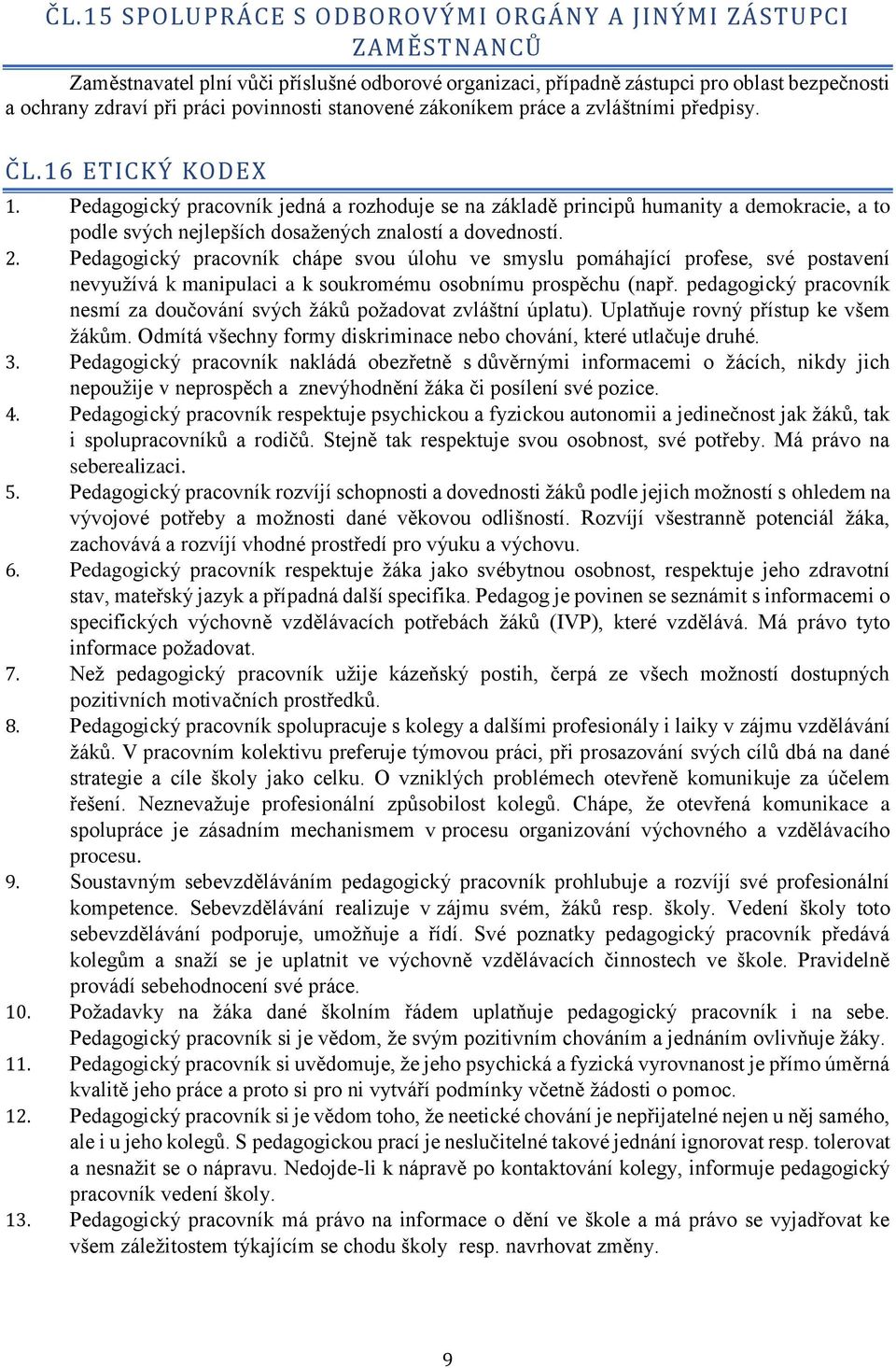 ČL.15 SPOLUPRÁCE S ODBOROVÝMI ORGÁNY A JINÝMI ZÁSTUPCI ZAMĚSTNANCŮ

Zaměstnavatel plní vůči příslušné odborové organizaci, případně zástupci pro oblast bezpečnosti a ochrany zdraví při práci povinnosti stanovené zákoníkem práce a zvláštními předpisy.

ČL.16 ETICKÝ KODEX

1. Pedagogický pracovník jedná a rozhoduje se na základě principů humanity a demokracie, a to podle svých nejlepších dosažených znalostí a dovedností.
2. Pedagogický pracovník chápe svou úlohu ve smyslu pomáhající profese, své postavení nevyužívá k manipulaci a k soukromému osobnímu prospěchu (např. pedagogický pracovník nesmí za doučování svých žáků požadovat zvláštní úplatu). Uplatňuje rovný přístup ke všem žákům. Odmítá všechny formy diskriminace nebo chování, které utlačuje druhé.
3. Pedagogický pracovník nakládá obezřetně s důvěrnými informacemi o žácích, nikdy jich nepoužije v neprospěch a znevýhodnění žáka či posílení své pozice.
4. Pedagogický pracovník respektuje psychickou a fyzickou autonomii a jedinečnost jak žáků, tak i spolupracovníků a rodičů. Stejně tak respektuje svou osobnost, své potřeby. Má právo na seberealizaci.
5. Pedagogický pracovník rozvíjí schopnosti a dovednosti žáků podle jejich možností s ohledem na vývojové potřeby a možnosti dané věkovou odlišností. Rozvíjí všestranně potenciál žáka, zachovává a rozvíjí vhodné prostředí pro výuku a výchovu.
6. Pedagogický pracovník respektuje žáka jako svébytnou osobnost, respektuje jeho zdravotní stav, mateřský jazyk a případná další specifika. Pedagog je povinen se seznámit s informacemi o specifických výchovně vzdělávacích potřebách žáků (IVP), které vzdělává. Má právo tyto informace požadovat.
7. Než pedagogický pracovník užije kázeňský postih, čerpá ze všech možností dostupných pozitivních motivačních prostředků.
8. Pedagogický pracovník spolupracuje s kolegy a dalšími profesionály i laiky v zájmu vzdělávání žáků. V pracovním kolektivu preferuje týmovou práci, při prosazování svých cílů dbá na dané strategie a cíle školy jako celku. O vzniklých problémech otevřeně komunikuje za účelem řešení. Neznevažuje profesionální způsobilost kolegů. Chápe, že otevřená komunikace a spolupráce je zásadním mechanismem v procesu organizování výchovného a vzdělávacího procesu.
9. Soustavným sebevzděláváním pedagogický pracovník prohlubuje a rozvíjí své profesionální kompetence. Sebevzdělávání realizuje v zájmu svém, žáků resp. školy. Vedení školy toto sebevzdělávání podporuje, umožňuje a řídí. Své poznatky pedagogický pracovník předává kolegům a snaží se je uplatnit ve výchovně vzdělávacích činnostech ve škole. Pravidelně provádí sebehodnocení své práce.
10. Požadavky na žáka dané školním řádem uplatňuje pedagogický pracovník i na sebe. Pedagogický pracovník si je vědom, že svým pozitivním chováním a jednáním ovlivňuje žáky.
11. Pedagogický pracovník si uvědomuje, že jeho psychická a fyzická vyrovnanost je přímo úměrná kvalitě jeho práce a proto si pro ni vytváří podmínky včetně žádosti o pomoc.
12. Pedagogický pracovník si je vědom toho, že neetické chování je nepřijatelné nejen u něj samého, ale i u jeho kolegů. S pedagogickou prací je neslučitelné takové jednání ignorovat resp. tolerovat a nesnažit se o nápravu. Nedojde-li k nápravě po kontaktování kolegy, informuje pedagogický pracovník vedení školy.
13. Pedagogický pracovník má právo na informace o dění ve škole a má právo se vyjadřovat ke všem záležitostem týkajícím se chodu školy resp. navrhovat změny.

9